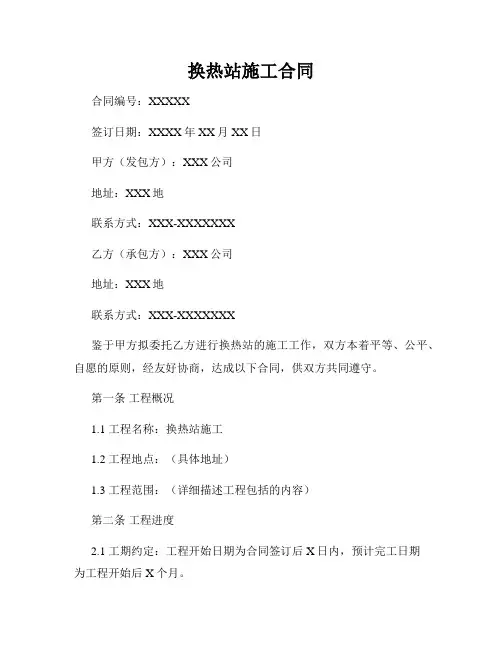 换热站施工合同

合同编号：XXXXX

签订日期：XXXX 年 XX 月 XX 日

甲方（发包方）：XXX 公司

地址：XXX 地

联系方式：XXX-XXXXXXX

乙方（承包方）：XXX 公司

地址：XXX 地

联系方式：XXX-XXXXXXX

鉴于甲方拟委托乙方进行换热站的施工工作，双方本着平等、公平、自愿的原则，经友好协商，达成以下合同，供双方共同遵守。

第一条 工程概况

1.1 工程名称：换热站施工

1.2 工程地点：（具体地址）

1.3 工程范围：（详细描述工程包括的内容）

第二条 工程进度

2.1 工期约定：工程开始日期为合同签订后 X 日内，预计完工日期为工程开始后 X 个月。